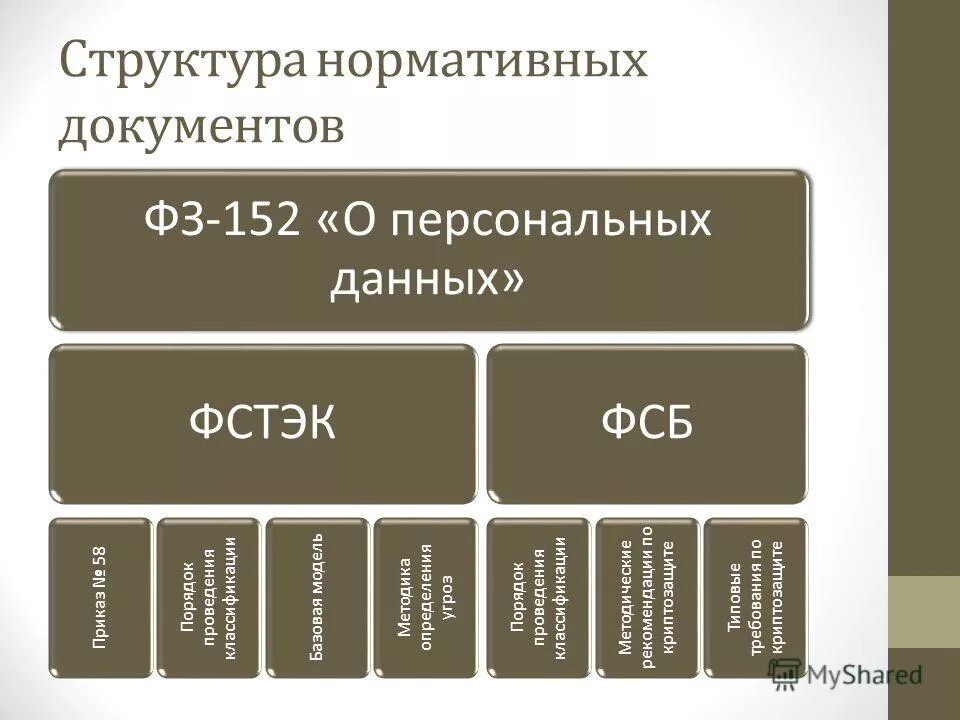 Структура нормативных документов

ФЗ-152 «О персональных данных»

ФСТЭК

ФСБ

Приказ № 58

Порядок проведения классификации

Базовая модель

Методика определения угроз

Порядок проведения классификации

Методические рекомендации по криптозащите

Типовые требования по криптозащите

MyShared